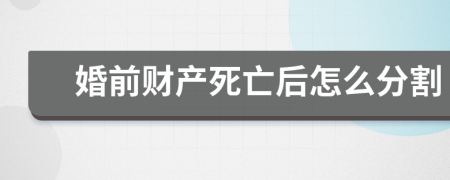 婚前财产死亡后怎么分割